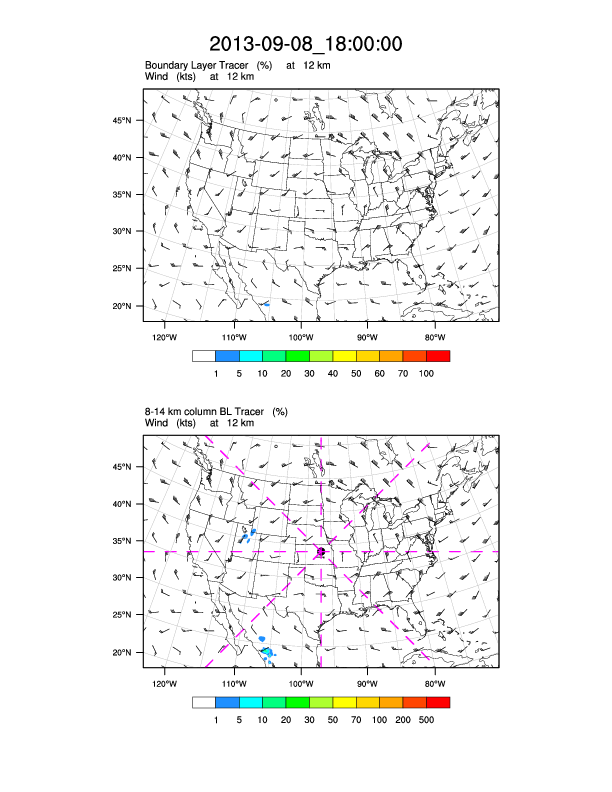 2013-09-08_18:00:00

Boundary Layer Tracer (%) at 12 km
Wind (kts) at 12 km

45°N
40°N
35°N
30°N
25°N
20°N

120°W 110°W 100°W 90°W 80°W

1 5 10 20 30 40 50 60 70 100

8-14 km column BL Tracer (%)
Wind (kts) at 12 km

45°N
40°N
35°N
30°N
25°N
20°N

120°W 110°W 100°W 90°W 80°W

1 5 10 20 30 50 70 100 200 500